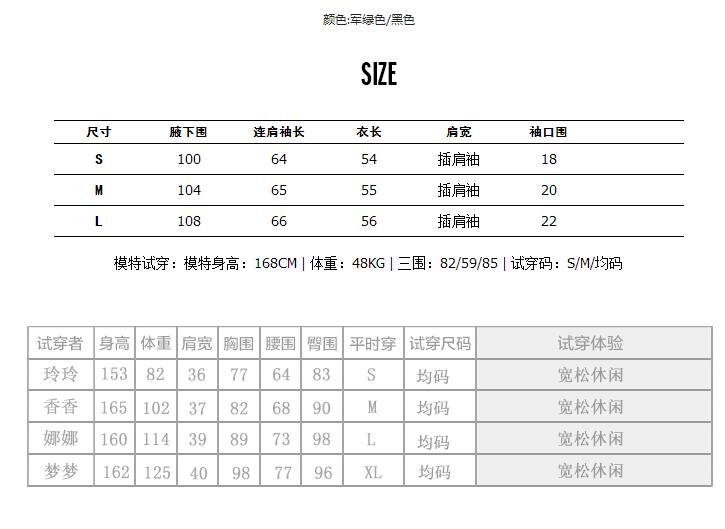 颜色:军绿色/黑色

SIZE

| 尺寸 | 腋下围 | 连肩袖长 | 衣长 | 肩宽 | 袖口围 |
|---|---|---|---|---|---|
| S | 100 | 64 | 54 | 插肩袖 | 18 |
| M | 104 | 65 | 55 | 插肩袖 | 20 |
| L | 108 | 66 | 56 | 插肩袖 | 22 |

模特试穿：模特身高：168CM | 体重：48KG | 三围：82/59/85 | 试穿码：S/M/均码

| 试穿者 | 身高 | 体重 | 肩宽 | 胸围 | 腰围 | 臀围 | 平时穿 | 试穿尺码 | 试穿体验 |
|---|---|---|---|---|---|---|---|---|---|
| 玲玲 | 153 | 82 | 36 | 77 | 64 | 83 | S | 均码 | 宽松休闲 |
| 香香 | 165 | 102 | 37 | 82 | 68 | 90 | M | 均码 | 宽松休闲 |
| 娜娜 | 160 | 114 | 39 | 89 | 73 | 98 | L | 均码 | 宽松休闲 |
| 梦梦 | 162 | 125 | 40 | 98 | 77 | 96 | XL | 均码 | 宽松休闲 |